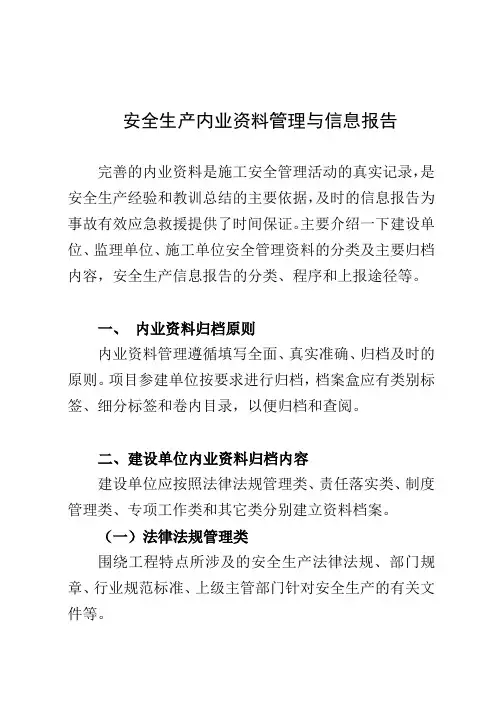 安全生产内业资料管理与信息报告

完善的内业资料是施工安全管理活动的真实记录，是安全生产经验和教训总结的主要依据，及时的信息报告为事故有效应急救援提供了时间保证。主要介绍一下建设单位、监理单位、施工单位安全管理资料的分类及主要归档内容，安全生产信息报告的分类、程序和上报途径等。

一、 内业资料归档原则

内业资料管理遵循填写全面、真实准确、归档及时的原则。项目参建单位按要求进行归档，档案盒应有类别标签、细分标签和卷内目录，以便归档和查阅。

二、建设单位内业资料归档内容

建设单位应按照法律法规管理类、责任落实类、制度管理类、专项工作类和其它类分别建立资料档案。

（一）法律法规管理类

围绕工程特点所涉及的安全生产法律法规、部门规章、行业规范标准、上级主管部门针对安全生产的有关文件等。